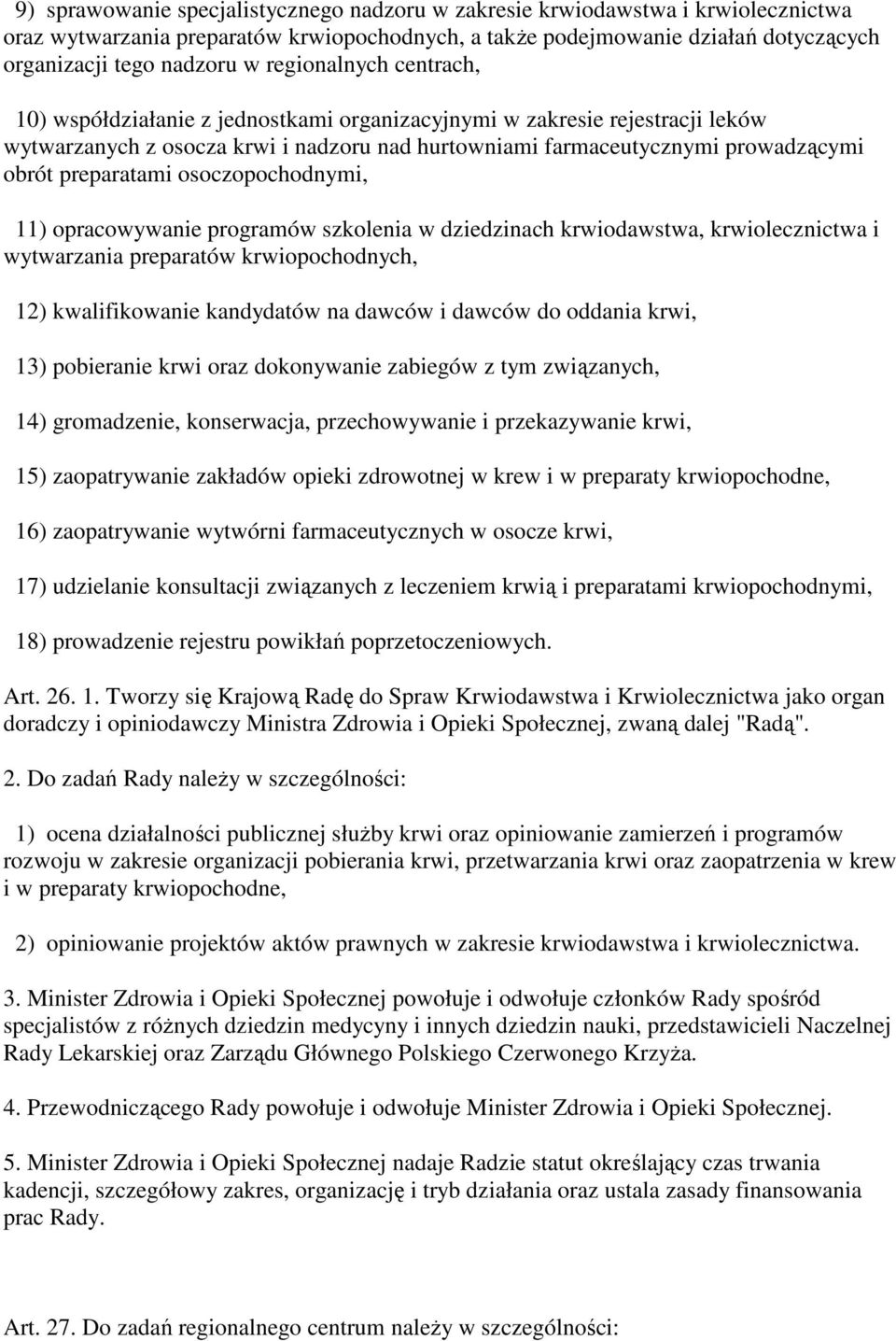 9) sprawowanie specjalistycznego nadzoru w zakresie krwiodawstwa i krwiolecznictwa oraz wytwarzania preparatów krwiopochodnych, a także podejmowanie działań dotyczących organizacji tego nadzoru w regionalnych centrach,

10) współdziałanie z jednostkami organizacyjnymi w zakresie rejestracji leków wytwarzanych z osocza krwi i nadzoru nad hurtowniami farmaceutycznymi prowadzącymi obrót preparatami osoczopochodnymi,

11) opracowywanie programów szkolenia w dziedzinach krwiodawstwa, krwiolecznictwa i wytwarzania preparatów krwiopochodnych,

12) kwalifikowanie kandydatów na dawców i dawców do oddania krwi,

13) pobieranie krwi oraz dokonywanie zabiegów z tym związanych,

14) gromadzenie, konserwacja, przechowywanie i przekazywanie krwi,

15) zaopatrywanie zakładów opieki zdrowotnej w krew i w preparaty krwiopochodne,

16) zaopatrywanie wytwórni farmaceutycznych w osocze krwi,

17) udzielanie konsultacji związanych z leczeniem krwią i preparatami krwiopochodnymi,

18) prowadzenie rejestru powikłań poprzetoczeniowych.

Art. 26. 1. Tworzy się Krajową Radę do Spraw Krwiodawstwa i Krwiolecznictwa jako organ doradczy i opiniodawczy Ministra Zdrowia i Opieki Społecznej, zwaną dalej "Radą".

2. Do zadań Rady należy w szczególności:

1) ocena działalności publicznej służby krwi oraz opiniowanie zamierzeń i programów rozwoju w zakresie organizacji pobierania krwi, przetwarzania krwi oraz zaopatrzenia w krew i w preparaty krwiopochodne,

2) opiniowanie projektów aktów prawnych w zakresie krwiodawstwa i krwiolecznictwa.

3. Minister Zdrowia i Opieki Społecznej powołuje i odwołuje członków Rady spośród specjalistów z różnych dziedzin medycyny i innych dziedzin nauki, przedstawicieli Naczelnej Rady Lekarskiej oraz Zarządu Głównego Polskiego Czerwonego Krzyża.

4. Przewodniczącego Rady powołuje i odwołuje Minister Zdrowia i Opieki Społecznej.

5. Minister Zdrowia i Opieki Społecznej nadaje Radzie statut określający czas trwania kadencji, szczegółowy zakres, organizację i tryb działania oraz ustala zasady finansowania prac Rady.

Art. 27. Do zadań regionalnego centrum należy w szczególności: